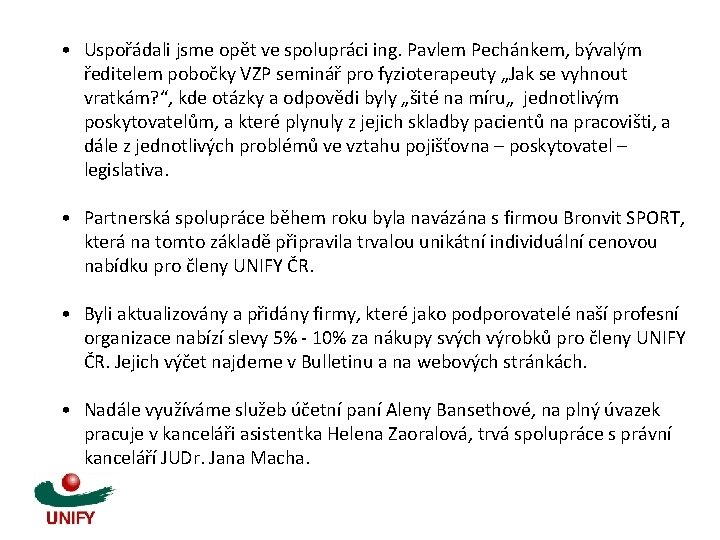 • Uspořádali jsme opět ve spolupráci ing. Pavlem Pechánkem, bývalým ředitelem pobočky VZP seminář pro fyzioterapeuty „Jak se vyhnout vratkám?“, kde otázky a odpovědi byly „šité na míru„ jednotlivým poskytovatelům, a které plynuly z jejich skladby pacientů na pracovišti, a dále z jednotlivých problémů ve vztahu pojišťovna – poskytovatel – legislativa.

• Partnerská spolupráce během roku byla navázána s firmou Bronvit SPORT, která na tomto základě připravila trvalou unikátní individuální cenovou nabídku pro členy UNIFY ČR.

• Byli aktualizovány a přidány firmy, které jako podporovatelé naší profesní organizace nabízí slevy 5% - 10% za nákupy svých výrobků pro členy UNIFY ČR. Jejich výčet najdeme v Bulletinu a na webových stránkách.

• Nadále využíváme služeb účetní paní Aleny Bansethové, na plný úvazek pracuje v kanceláři asistentka Helena Zaoralová, trvá spolupráce s právní kanceláří JUDr. Jana Macha.

UNIFY